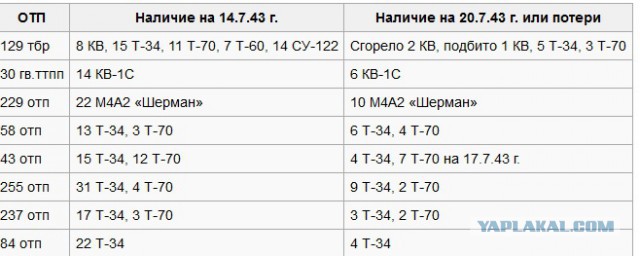 | ОТП | Наличие на 14.7.43 г. | Наличие на 20.7.43 г. или потери |
|---|---|---|
| 129 тбр | 8 КВ, 15 Т-34, 11 Т-70, 7 Т-60, 14 СУ-122 | Сгорело 2 КВ, подбито 1 КВ, 5 Т-34, 3 Т-70 |
| 30 гв.ттпп | 14 КВ-1С | 6 КВ-1С |
| 229 отп | 22 М4А2 «Шерман» | 10 М4А2 «Шерман» |
| 58 отп | 13 Т-34, 3 Т-70 | 6 Т-34, 4 Т-70 |
| 43 отп | 15 Т-34, 12 Т-70 | 4 Т-34, 7 Т-70 на 17.7.43 г. |
| 255 отп | 31 Т-34, 4 Т-70 | 9 Т-34, 2 Т-70 |
| 237 отп | 17 Т-34, 3 Т-70 | 3 Т-34, 2 Т-70 |
| 84 отп | 22 Т-34 | 4 Т-34 |

YAPLAKAL.COM